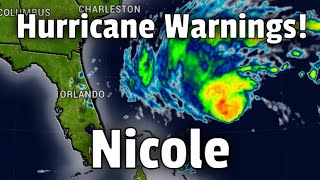 COLUMBUS
CHARLESTON
Hurricane Warnings!
ORLANDO
Nicole